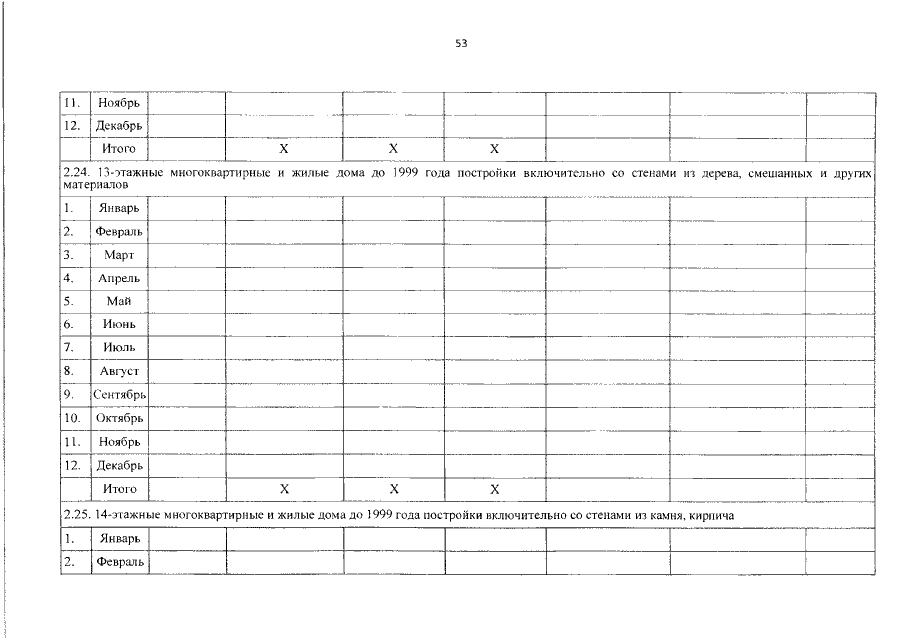 53

| | | | | | | | | |
|---|---|---|---|---|---|---|---|---|
| 11. | Ноябрь | | | | | | | |
| 12. | Декабрь | | | | | | | |
| | Итого | | X | X | X | | | |
| 2.24. 13-этажные многоквартирные и жилые дома до 1999 года постройки включительно со стенами из дерева, смешанных и других материалов | | | | | | | | |
| 1. | Январь | | | | | | | |
| 2. | Февраль | | | | | | | |
| 3. | Март | | | | | | | |
| 4. | Апрель | | | | | | | |
| 5. | Май | | | | | | | |
| 6. | Июнь | | | | | | | |
| 7. | Июль | | | | | | | |
| 8. | Август | | | | | | | |
| 9. | Сентябрь | | | | | | | |
| 10. | Октябрь | | | | | | | |
| 11. | Ноябрь | | | | | | | |
| 12. | Декабрь | | | | | | | |
| | Итого | | X | X | X | | | |
| 2.25. 14-этажные многоквартирные и жилые дома до 1999 года постройки включительно со стенами из камня, кирпича | | | | | | | | |
| 1. | Январь | | | | | | | |
| 2. | Февраль | | | | | | | |